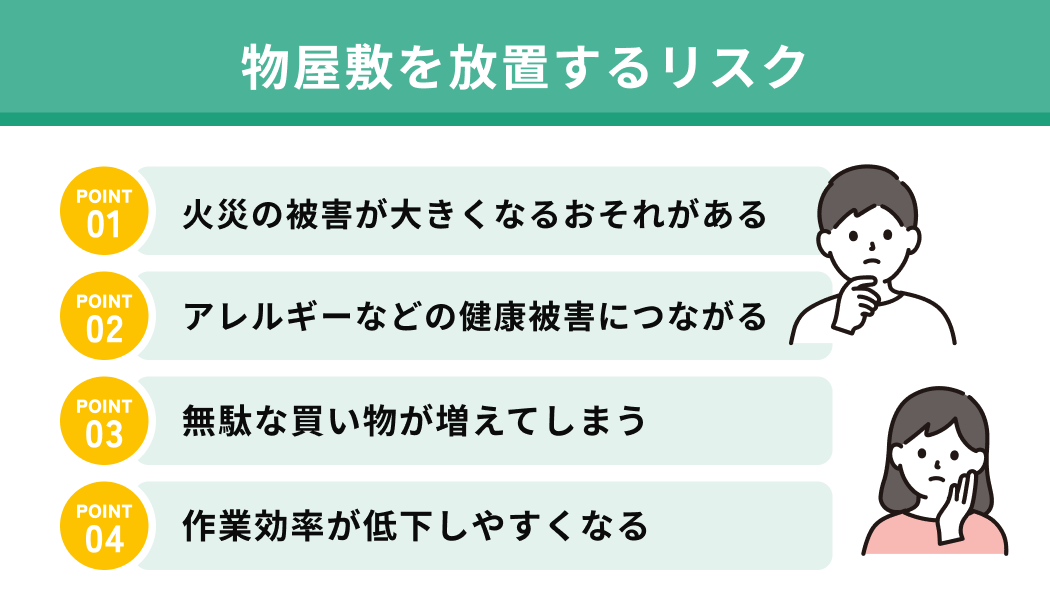 物屋敷を放置するリスク

POINT 01 火災の被害が大きくなるおそれがある

POINT 02 アレルギーなどの健康被害につながる

POINT 03 無駄な買い物が増えてしまう

POINT 04 作業効率が低下しやすくなる